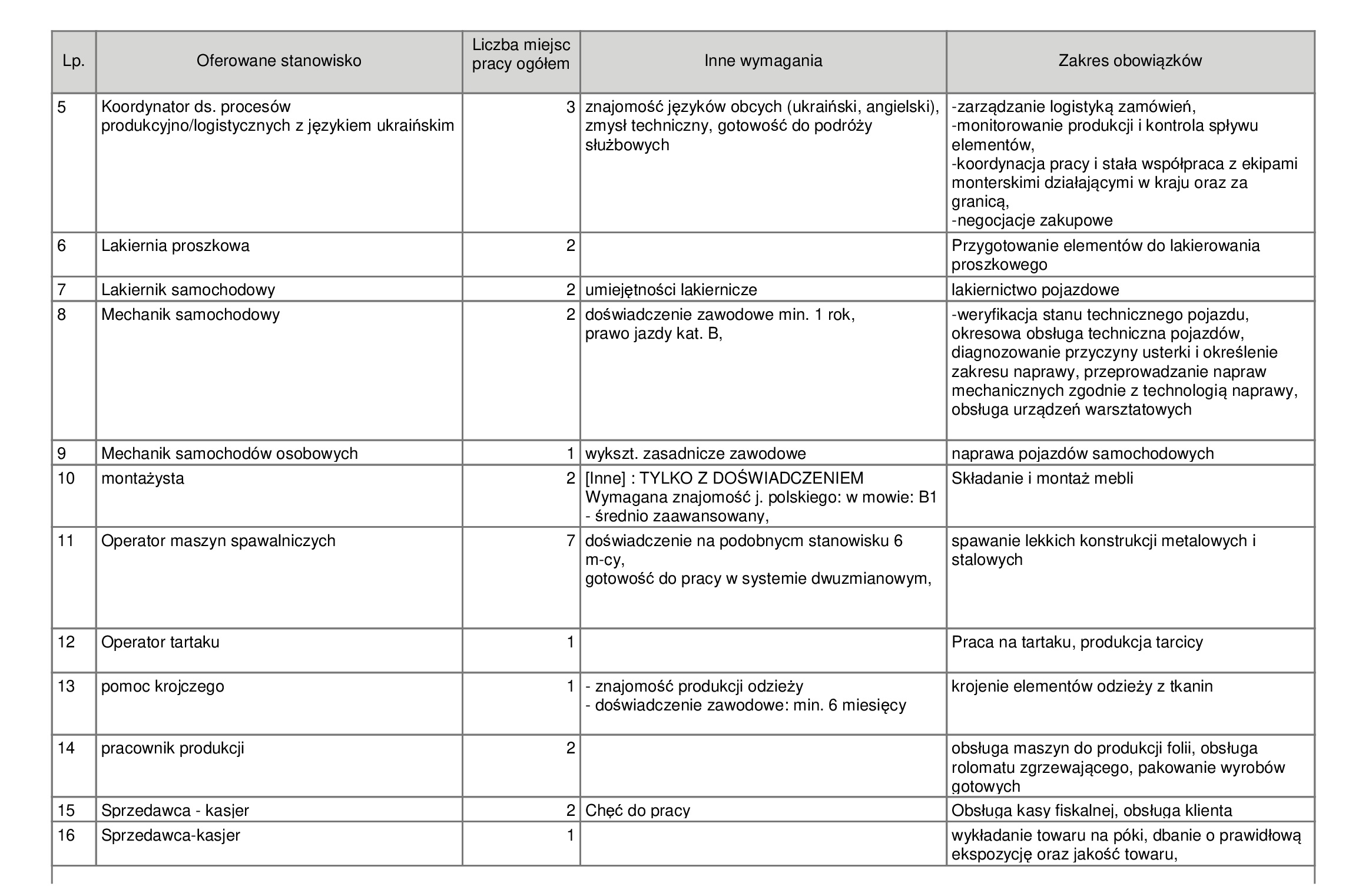 | Lp. | Oferowane stanowisko | Liczba miejsc pracy ogółem | Inne wymagania | Zakres obowiązków |
|---|---|---|---|---|
| 5 | Koordynator ds. procesów produkcyjno/logistycznych z językiem ukraińskim | 3 | znajomość języków obcych (ukraiński, angielski), zmysł techniczny, gotowość do podróży służbowych | -zarządzanie logistyką zamówień, -monitorowanie produkcji i kontrola spływu elementów, -koordynacja pracy i stała współpraca z ekipami monterskimi działającymi w kraju oraz za granicą, -negocjacje zakupowe |
| 6 | Lakiernia proszkowa | 2 | | Przygotowanie elementów do lakierowania proszkowego |
| 7 | Lakiernik samochodowy | 2 | umiejętności lakiernicze | lakiernictwo pojazdowe |
| 8 | Mechanik samochodowy | 2 | doświadczenie zawodowe min. 1 rok, prawo jazdy kat. B, | -weryfikacja stanu technicznego pojazdu, okresowa obsługa techniczna pojazdów, diagnozowanie przyczyny usterki i określenie zakresu naprawy, przeprowadzanie napraw mechanicznych zgodnie z technologią naprawy, obsługa urządzeń warsztatowych |
| 9 | Mechanik samochodów osobowych | 1 | wykszt. zasadnicze zawodowe | naprawa pojazdów samochodowych |
| 10 | montażysta | 2 | [Inne] : TYLKO Z DOŚWIADCZENIEM Wymagana znajomość j. polskiego: w mowie: B1 - średnio zaawansowany, | Składanie i montaż mebli |
| 11 | Operator maszyn spawalniczych | 7 | doświadczenie na podobnycm stanowisku 6 m-cy, gotowość do pracy w systemie dwuzmianowym, | spawanie lekkich konstrukcji metalowych i stalowych |
| 12 | Operator tartaku | 1 | | Praca na tartaku, produkcja tarcicy |
| 13 | pomoc krojczego | 1 | - znajomość produkcji odzieży - doświadczenie zawodowe: min. 6 miesięcy | krojenie elementów odzieży z tkanin |
| 14 | pracownik produkcji | 2 | | obsługa maszyn do produkcji folii, obsługa rolomatu zgrzewającego, pakowanie wyrobów gotowych |
| 15 | Sprzedawca - kasjer | 2 | Chęć do pracy | Obsługa kasy fiskalnej, obsługa klienta |
| 16 | Sprzedawca-kasjer | 1 | | wykładanie towaru na póki, dbanie o prawidłową ekspozycję oraz jakość towaru, |